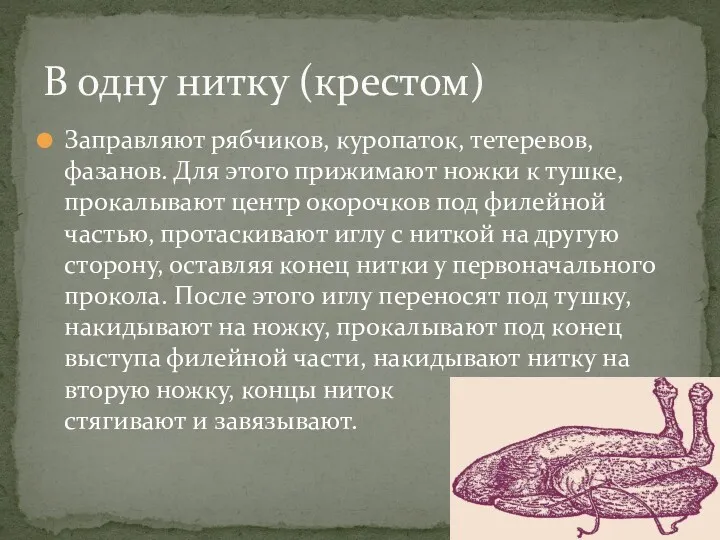 В одну нитку (крестом)

Заправляют рябчиков, куропаток, тетеревов, фазанов. Для этого прижимают ножки к тушке, прокалывают центр окорочков под филейной частью, протаскивают иглу с ниткой на другую сторону, оставляя конец нитки у первоначального прокола. После этого иглу переносят под тушку, накидывают на ножку, прокалывают под конец выступа филейной части, накидывают нитку на вторую ножку, концы ниток стягивают и завязывают.